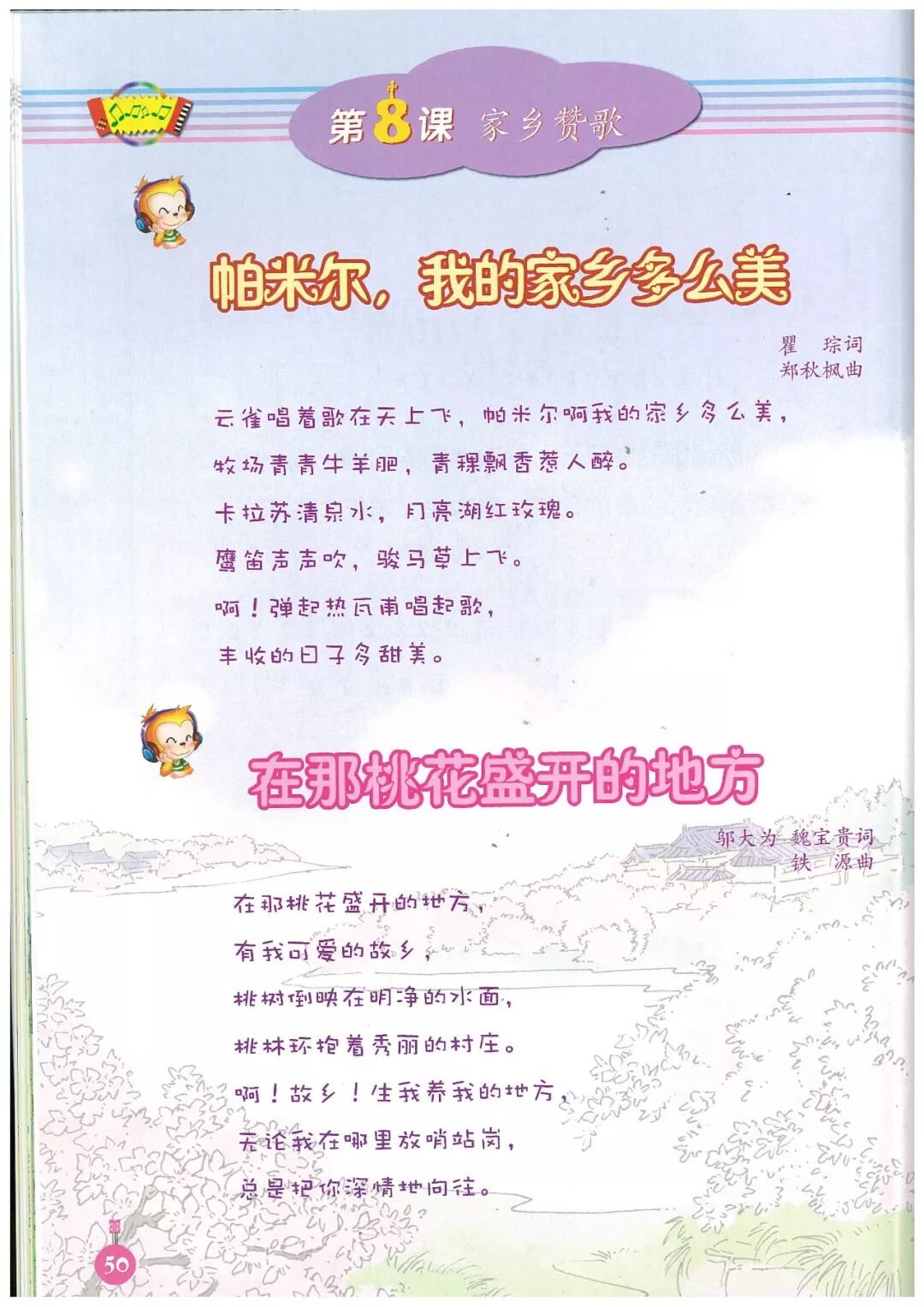 第8课 家乡赞歌

帕米尔，我的家乡多么美

瞿 琮词
郑秋枫曲

云雀唱着歌在天上飞，帕米尔啊我的家乡多么美，

牧场青青牛羊肥，青稞飘香惹人醉。

卡拉苏清泉水，月亮湖红玫瑰。

鹰笛声声吹，骏马草上飞。

啊！弹起热瓦甫唱起歌，

丰收的日子多甜美。

在那桃花盛开的地方

邬大为 魏宝贵词
铁 源曲

在那桃花盛开的地方，

有我可爱的故乡，

桃树倒映在明净的水面，

桃林环抱着秀丽的村庄。

啊！故乡！生我养我的地方，

无论我在哪里放哨站岗，

总是把你深情地向往。

50